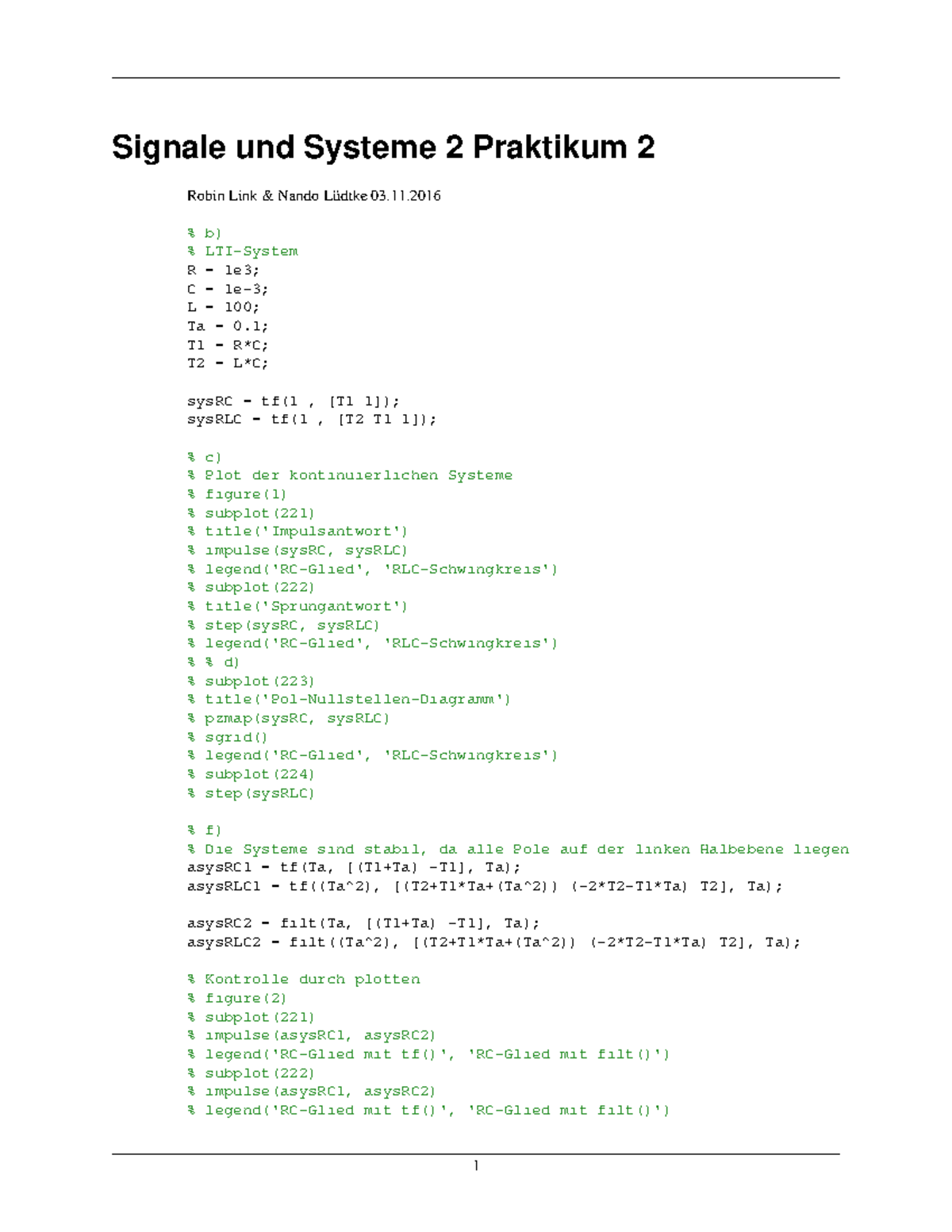 Signale und Systeme 2 Praktikum 2

Robin Link & Nando Lüdtke 03.11.2016

% b)
% LTI-System
R = 1e3;
C = 1e-3;
L = 100;
Ta = 0.1;
T1 = R*C;
T2 = L*C;

sysRC = tf(1 , [T1 1]);
sysRLC = tf(1 , [T2 T1 1]);

% c)
% Plot der kontinuierlichen Systeme
% figure(1)
% subplot(221)
% title('Impulsantwort')
% impulse(sysRC, sysRLC)
% legend('RC-Glied', 'RLC-Schwingkreis')
% subplot(222)
% title('Sprungantwort')
% step(sysRC, sysRLC)
% legend('RC-Glied', 'RLC-Schwingkreis')
% % d)
% subplot(223)
% title('Pol-Nullstellen-Diagramm')
% pzmap(sysRC, sysRLC)
% sgrid()
% legend('RC-Glied', 'RLC-Schwingkreis')
% subplot(224)
% step(sysRLC)

% f)
% Die Systeme sind stabil, da alle Pole auf der linken Halbebene liegen
asysRC1 = tf(Ta, [(T1+Ta) -T1], Ta);
asysRLC1 = tf((Ta^2), [(T2+T1*Ta+(Ta^2)) (-2*T2-T1*Ta) T2], Ta);

asysRC2 = filt(Ta, [(T1+Ta) -T1], Ta);
asysRLC2 = filt((Ta^2), [(T2+T1*Ta+(Ta^2)) (-2*T2-T1*Ta) T2], Ta);

% Kontrolle durch plotten
% figure(2)
% subplot(221)
% impulse(asysRC1, asysRC2)
% legend('RC-Glied mit tf()', 'RC-Glied mit filt()')
% subplot(222)
% impulse(asysRC1, asysRC2)
% legend('RC-Glied mit tf()', 'RC-Glied mit filt()')

1